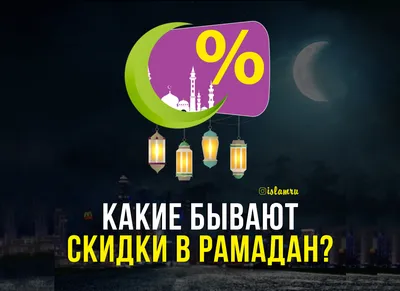 %

islamru

КАКИЕ БЫВАЮТ
СКИДКИ В РАМАДАН?